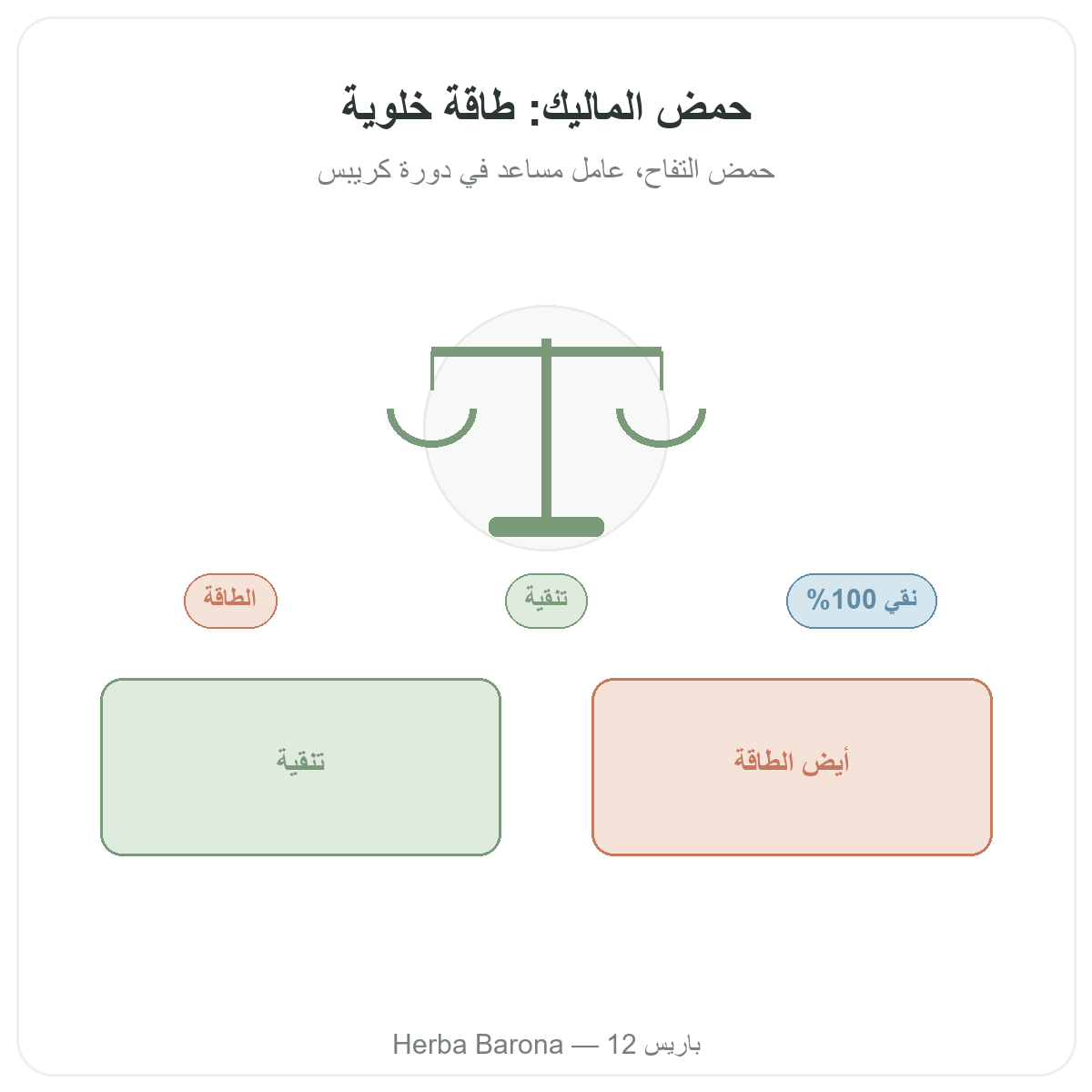 حمض الماليك: طاقة خلوية

حمض التفاح، عامل مساعد في دورة كريبس

نقي 100%

تنقية

الطاقة

أيض الطاقة

تنقية

Herba Barona — 12 باريس